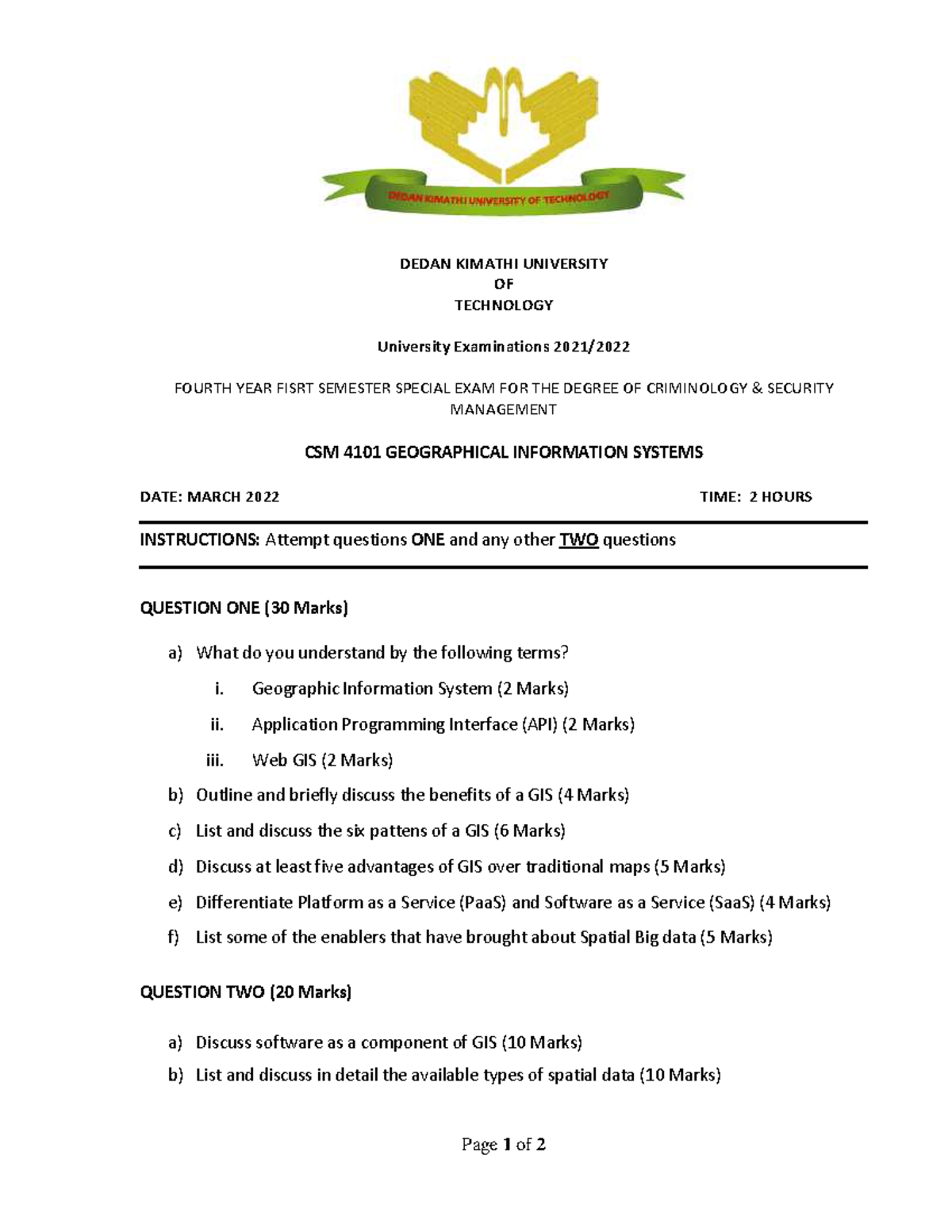 DEDAN KIMATHI UNIVERSITY OF TECHNOLOGY

DEDAN KIMATHI UNIVERSITY
OF
TECHNOLOGY

University Examinations 2021/2022

FOURTH YEAR FISRT SEMESTER SPECIAL EXAM FOR THE DEGREE OF CRIMINOLOGY & SECURITY MANAGEMENT

CSM 4101 GEOGRAPHICAL INFORMATION SYSTEMS

DATE: MARCH 2022 TIME: 2 HOURS

INSTRUCTIONS: Attempt questions ONE and any other TWO questions

QUESTION ONE (30 Marks)

a) What do you understand by the following terms?
i. Geographic Information System (2 Marks)
ii. Application Programming Interface (API) (2 Marks)
iii. Web GIS (2 Marks)
b) Outline and briefly discuss the benefits of a GIS (4 Marks)
c) List and discuss the six pattens of a GIS (6 Marks)
d) Discuss at least five advantages of GIS over traditional maps (5 Marks)
e) Differentiate Platform as a Service (PaaS) and Software as a Service (SaaS) (4 Marks)
f) List some of the enablers that have brought about Spatial Big data (5 Marks)

QUESTION TWO (20 Marks)

a) Discuss software as a component of GIS (10 Marks)
b) List and discuss in detail the available types of spatial data (10 Marks)

Page 1 of 2